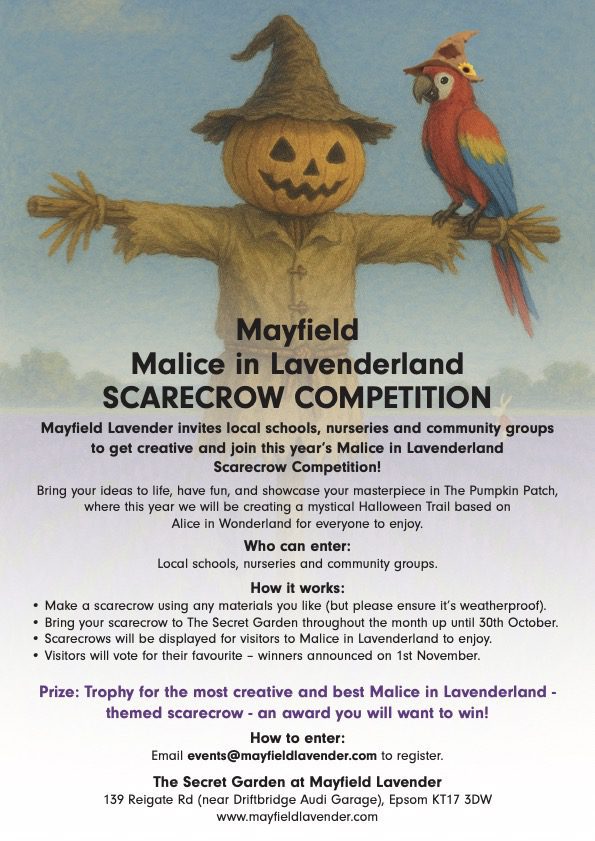 Mayfield
Malice in Lavenderland
SCARECROW COMPETITION

Mayfield Lavender invites local schools, nurseries and community groups to get creative and join this year's Malice in Lavenderland Scarecrow Competition!

Bring your ideas to life, have fun, and showcase your masterpiece in The Pumpkin Patch, where this year we will be creating a mystical Halloween Trail based on Alice in Wonderland for everyone to enjoy.

Who can enter:
Local schools, nurseries and community groups.

How it works:
• Make a scarecrow using any materials you like (but please ensure it's weatherproof).
• Bring your scarecrow to The Secret Garden throughout the month up until 30th October.
• Scarecrows will be displayed for visitors to Malice in Lavenderland to enjoy.
• Visitors will vote for their favourite – winners announced on 1st November.

Prize: Trophy for the most creative and best Malice in Lavenderland - themed scarecrow - an award you will want to win!

How to enter:
Email events@mayfieldlavender.com to register.

The Secret Garden at Mayfield Lavender
139 Reigate Rd (near Driftbridge Audi Garage), Epsom KT17 3DW
www.mayfieldlavender.com